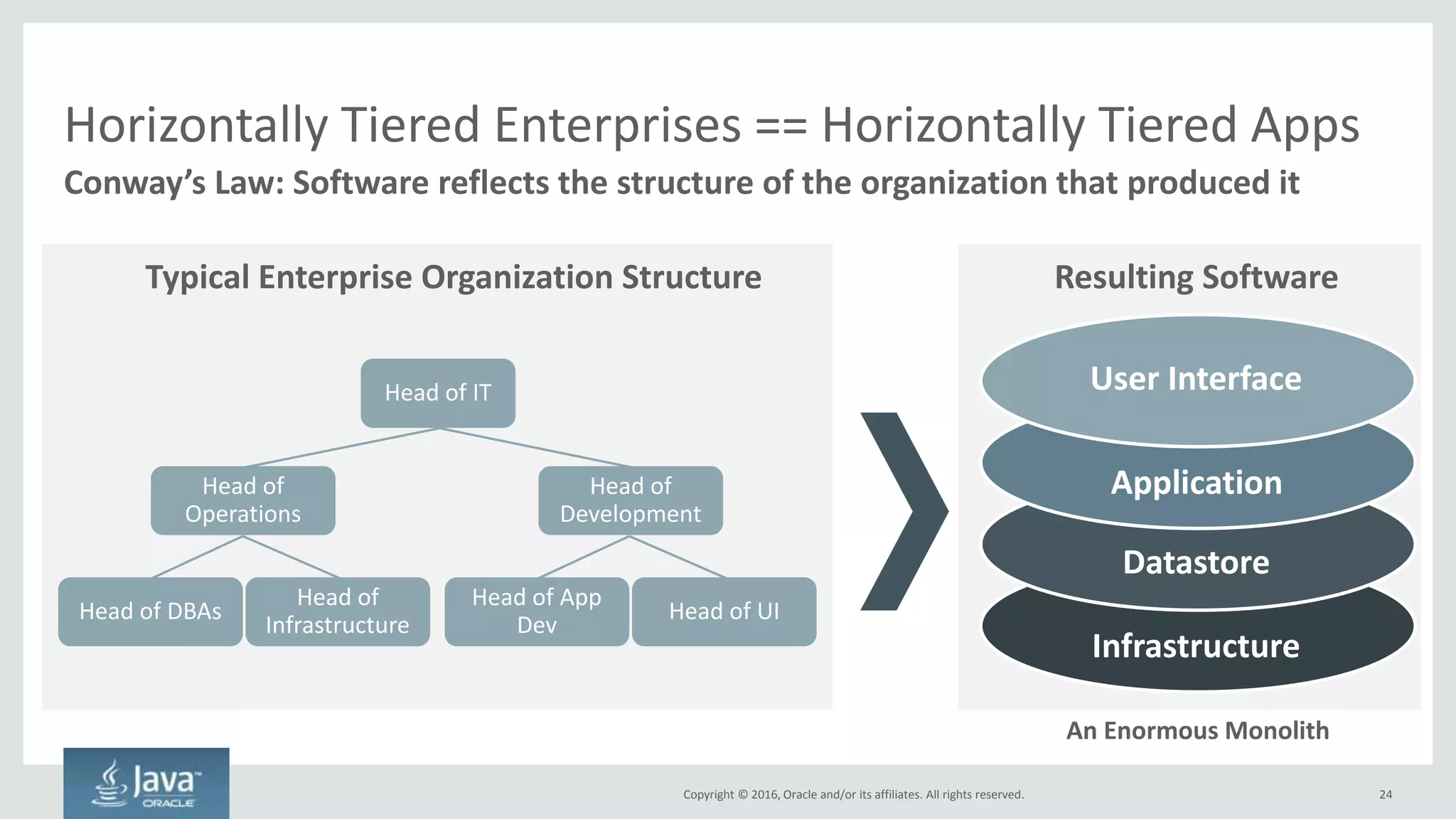 Horizontally Tiered Enterprises == Horizontally Tiered Apps

Conway's Law: Software reflects the structure of the organization that produced it

Typical Enterprise Organization Structure

Head of IT

Head of Operations

Head of Development

Head of DBAs

Head of Infrastructure

Head of App Dev

Head of UI

Resulting Software

User Interface

Application

Datastore

Infrastructure

An Enormous Monolith

Java™ ORACLE

Copyright © 2016, Oracle and/or its affiliates. All rights reserved.

24